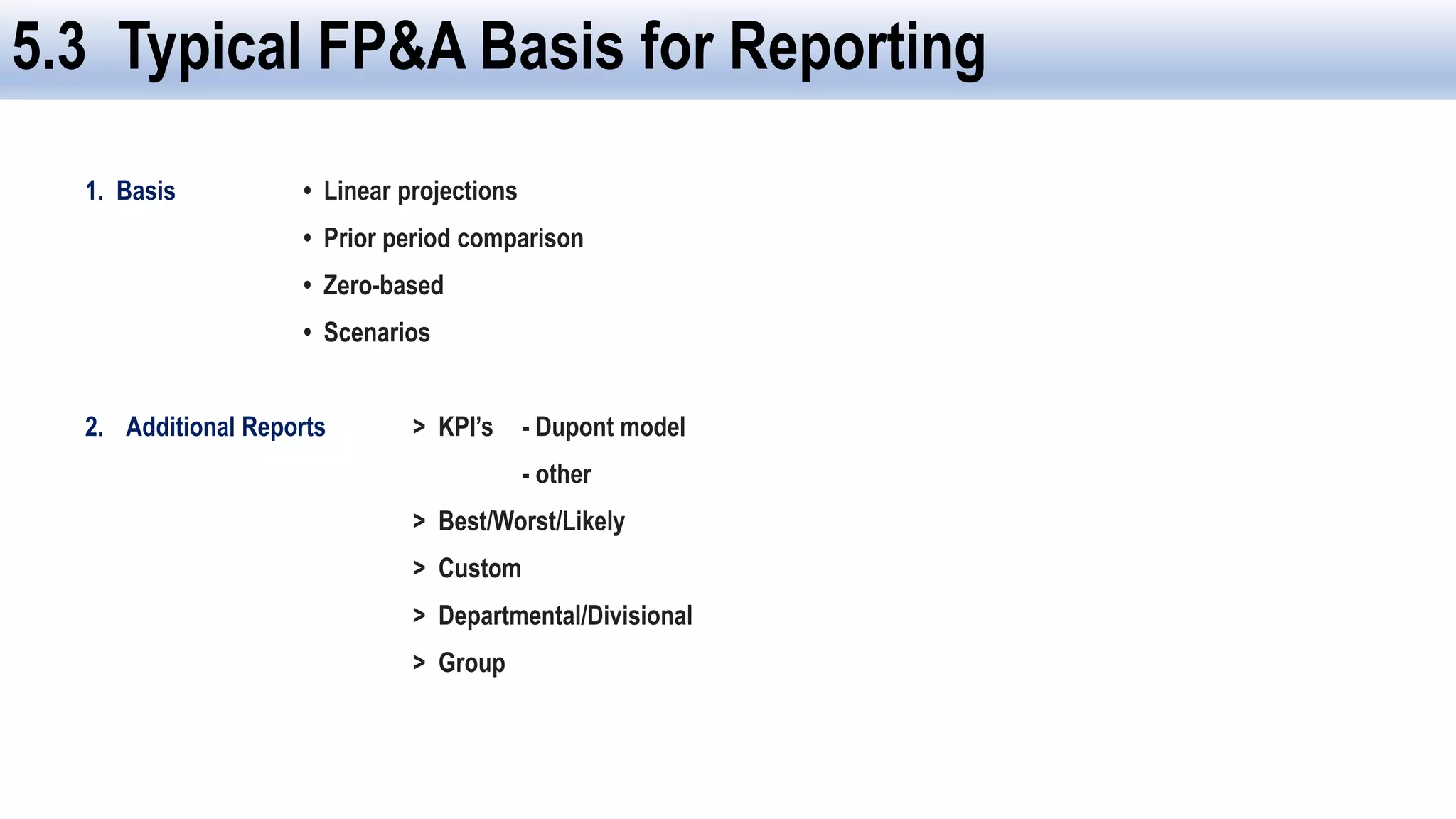 5.3 Typical FP&A Basis for Reporting

1. Basis

• Linear projections
• Prior period comparison
• Zero-based
• Scenarios

2. Additional Reports

> KPI's - Dupont model
- other
> Best/Worst/Likely
> Custom
> Departmental/Divisional
> Group